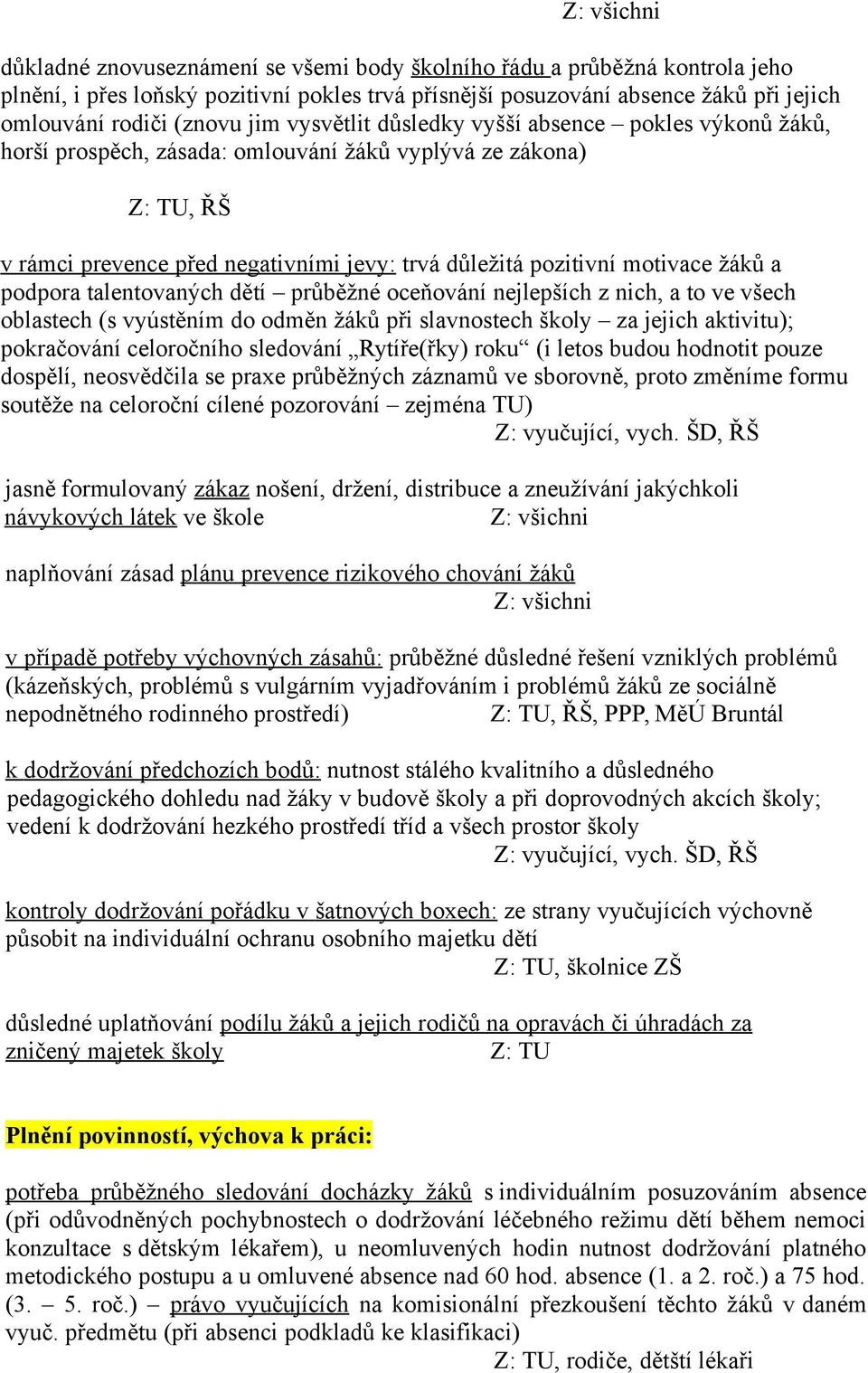 Z: všichni

důkladné znovuseznámení se všemi body školního řádu a průběžná kontrola jeho plnění, i přes loňský pozitivní pokles trvá přísnější posuzování absence žáků při jejich omlouvání rodiči (znovu jim vysvětlit důsledky vyšší absence – pokles výkonů žáků, horší prospěch, zásada: omlouvání žáků vyplývá ze zákona)

Z: TU, ŘŠ

v rámci prevence před negativními jevy: trvá důležitá pozitivní motivace žáků a podpora talentovaných dětí – průběžné oceňování nejlepších z nich, a to ve všech oblastech (s vyústěním do odměn žáků při slavnostech školy – za jejich aktivitu); pokračování celoročního sledování „Rytíře(řky) roku“ (i letos budou hodnotit pouze dospělí, neosvědčila se praxe průběžných záznamů ve sborovně, proto změníme formu soutěže na celoroční cílené pozorování – zejména TU)

Z: vyučující, vych. ŠD, ŘŠ

jasně formulovaný zákaz nošení, držení, distribuce a zneužívání jakýchkoli návykových látek ve škole Z: všichni

naplňování zásad plánu prevence rizikového chování žáků

Z: všichni

v případě potřeby výchovných zásahů: průběžné důsledné řešení vzniklých problémů (kázeňských, problémů s vulgárním vyjadřováním i problémů žáků ze sociálně nepodnětného rodinného prostředí) Z: TU, ŘŠ, PPP, MěÚ Bruntál

k dodržování předchozích bodů: nutnost stálého kvalitního a důsledného pedagogického dohledu nad žáky v budově školy a při doprovodných akcích školy; vedení k dodržování hezkého prostředí tříd a všech prostor školy

Z: vyučující, vych. ŠD, ŘŠ

kontroly dodržování pořádku v šatnových boxech: ze strany vyučujících výchovně působit na individuální ochranu osobního majetku dětí

Z: TU, školnice ZŠ

důsledné uplatňování podílu žáků a jejich rodičů na opravách či úhradách za zničený majetek školy Z: TU

Plnění povinností, výchova k práci:

potřeba průběžného sledování docházky žáků s individuálním posuzováním absence (při odůvodněných pochybnostech o dodržování léčebného režimu dětí během nemoci konzultace s dětským lékařem), u neomluvených hodin nutnost dodržování platného metodického postupu a u omluvené absence nad 60 hod. absence (1. a 2. roč.) a 75 hod. (3. – 5. roč.) – právo vyučujících na komisionální přezkoušení těchto žáků v daném vyuč. předmětu (při absenci podkladů ke klasifikaci)

Z: TU, rodiče, dětští lékaři